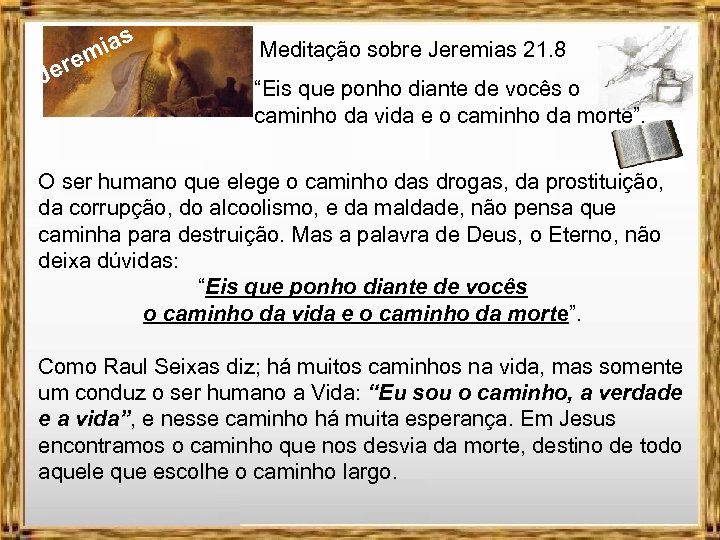 Jeremias

Meditação sobre Jeremias 21.8

“Eis que ponho diante de vocês o caminho da vida e o caminho da morte”.

O ser humano que elege o caminho das drogas, da prostituição, da corrupção, do alcoolismo, e da maldade, não pensa que caminha para destruição. Mas a palavra de Deus, o Eterno, não deixa dúvidas:

“Eis que ponho diante de vocês o caminho da vida e o caminho da morte”.

Como Raul Seixas diz; há muitos caminhos na vida, mas somente um conduz o ser humano a Vida: “Eu sou o caminho, a verdade e a vida”, e nesse caminho há muita esperança. Em Jesus encontramos o caminho que nos desvia da morte, destino de todo aquele que escolhe o caminho largo.